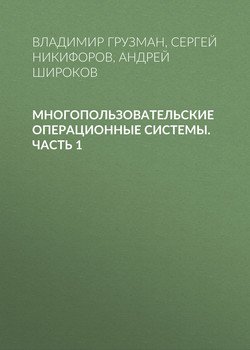 ВЛАДИМИР ГРУЗМАН, СЕРГЕЙ НИКИФОРОВ, АНДРЕЙ ШИРОКОВ

МНОГОПОЛЬЗОВАТЕЛЬСКИЕ ОПЕРАЦИОННЫЕ СИСТЕМЫ. ЧАСТЬ 1